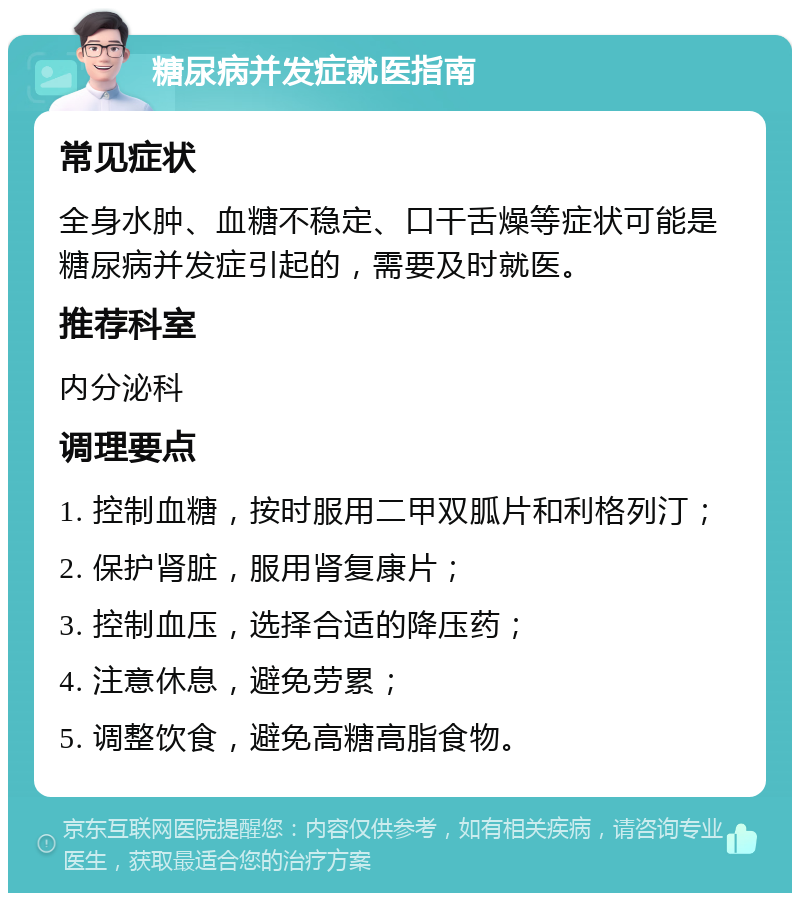 糖尿病并发症就医指南

常见症状

全身水肿、血糖不稳定、口干舌燥等症状可能是糖尿病并发症引起的，需要及时就医。

推荐科室

内分泌科

调理要点

1. 控制血糖，按时服用二甲双胍片和利格列汀；

2. 保护肾脏，服用肾复康片；

3. 控制血压，选择合适的降压药；

4. 注意休息，避免劳累；

5. 调整饮食，避免高糖高脂食物。

京东互联网医院提醒您：内容仅供参考，如有相关疾病，请咨询专业医生，获取最适合您的治疗方案